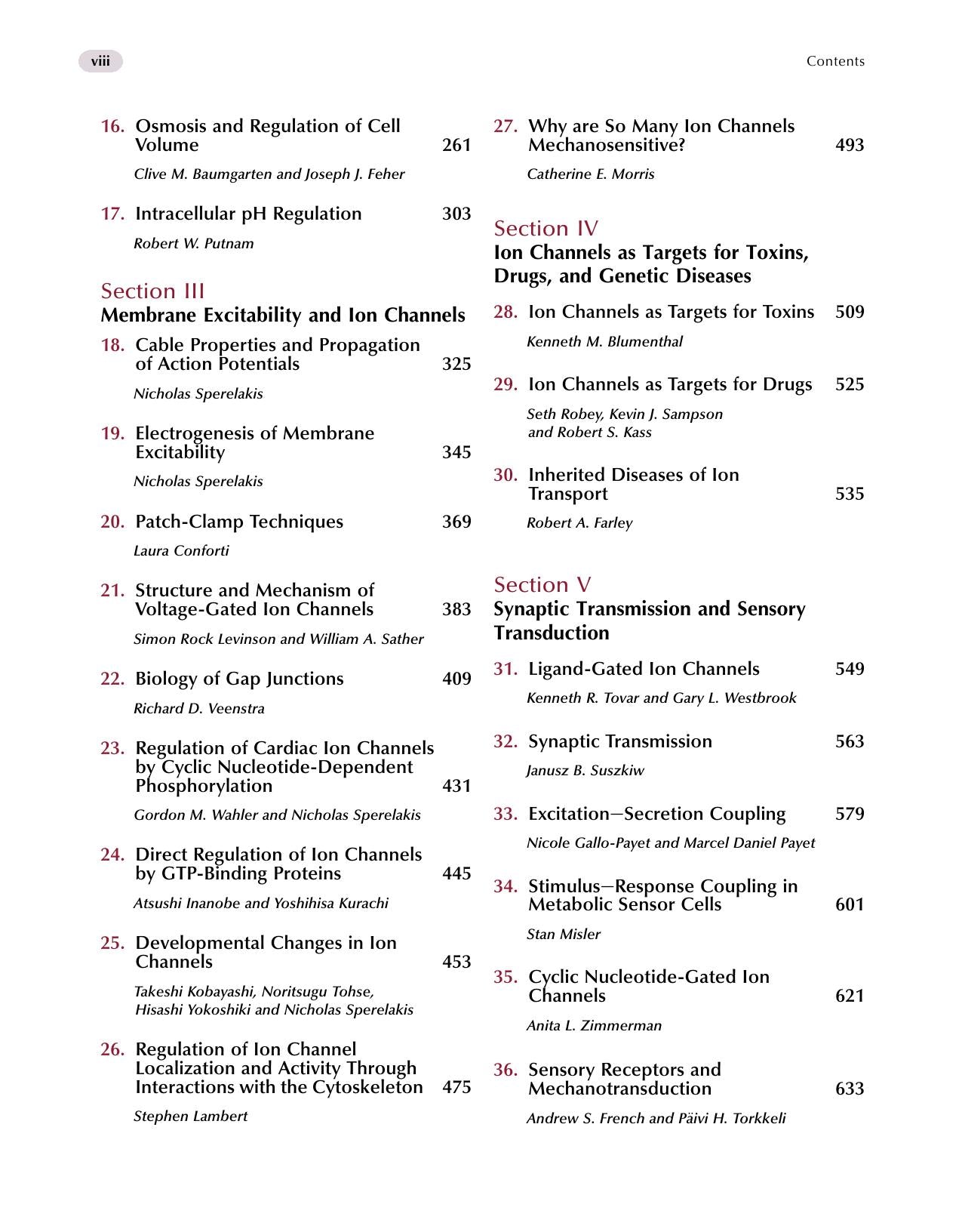 viii

Contents

16. Osmosis and Regulation of Cell Volume 261

Clive M. Baumgarten and Joseph J. Feher

17. Intracellular pH Regulation 303

Robert W. Putnam

Section III
Membrane Excitability and Ion Channels

18. Cable Properties and Propagation of Action Potentials 325

Nicholas Sperelakis

19. Electrogenesis of Membrane Excitability 345

Nicholas Sperelakis

20. Patch-Clamp Techniques 369

Laura Conforti

21. Structure and Mechanism of Voltage-Gated Ion Channels 383

Simon Rock Levinson and William A. Sather

22. Biology of Gap Junctions 409

Richard D. Veenstra

23. Regulation of Cardiac Ion Channels by Cyclic Nucleotide-Dependent Phosphorylation 431

Gordon M. Wahler and Nicholas Sperelakis

24. Direct Regulation of Ion Channels by GTP-Binding Proteins 445

Atsushi Inanobe and Yoshihisa Kurachi

25. Developmental Changes in Ion Channels 453

Takeshi Kobayashi, Noritsugu Tohse, Hisashi Yokoshiki and Nicholas Sperelakis

26. Regulation of Ion Channel Localization and Activity Through Interactions with the Cytoskeleton 475

Stephen Lambert

27. Why are So Many Ion Channels Mechanosensitive? 493

Catherine E. Morris

Section IV
Ion Channels as Targets for Toxins, Drugs, and Genetic Diseases

28. Ion Channels as Targets for Toxins 509

Kenneth M. Blumenthal

29. Ion Channels as Targets for Drugs 525

Seth Robey, Kevin J. Sampson and Robert S. Kass

30. Inherited Diseases of Ion Transport 535

Robert A. Farley

Section V
Synaptic Transmission and Sensory Transduction

31. Ligand-Gated Ion Channels 549

Kenneth R. Tovar and Gary L. Westbrook

32. Synaptic Transmission 563

Janusz B. Suszkiw

33. Excitation—Secretion Coupling 579

Nicole Gallo-Payet and Marcel Daniel Payet

34. Stimulus—Response Coupling in Metabolic Sensor Cells 601

Stan Misler

35. Cyclic Nucleotide-Gated Ion Channels 621

Anita L. Zimmerman

36. Sensory Receptors and Mechanotransduction 633

Andrew S. French and Päivi H. Torkkeli